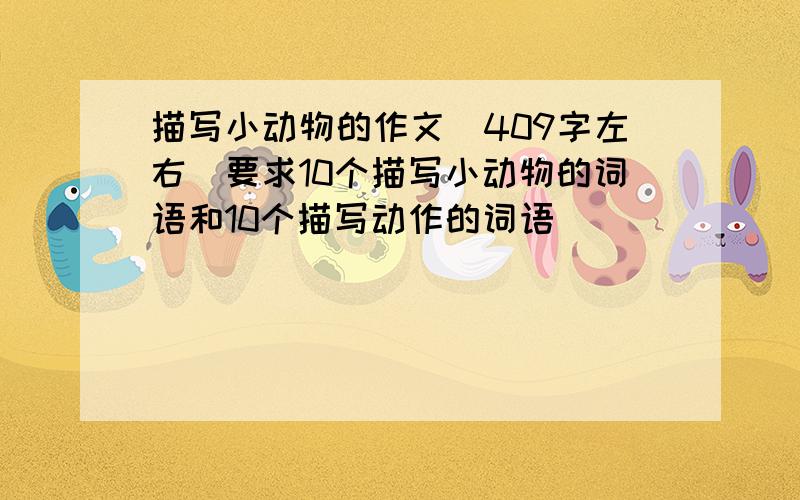 描写小动物的作文(409字左右)要求10个描写小动物的词语和10个描写动作的词语